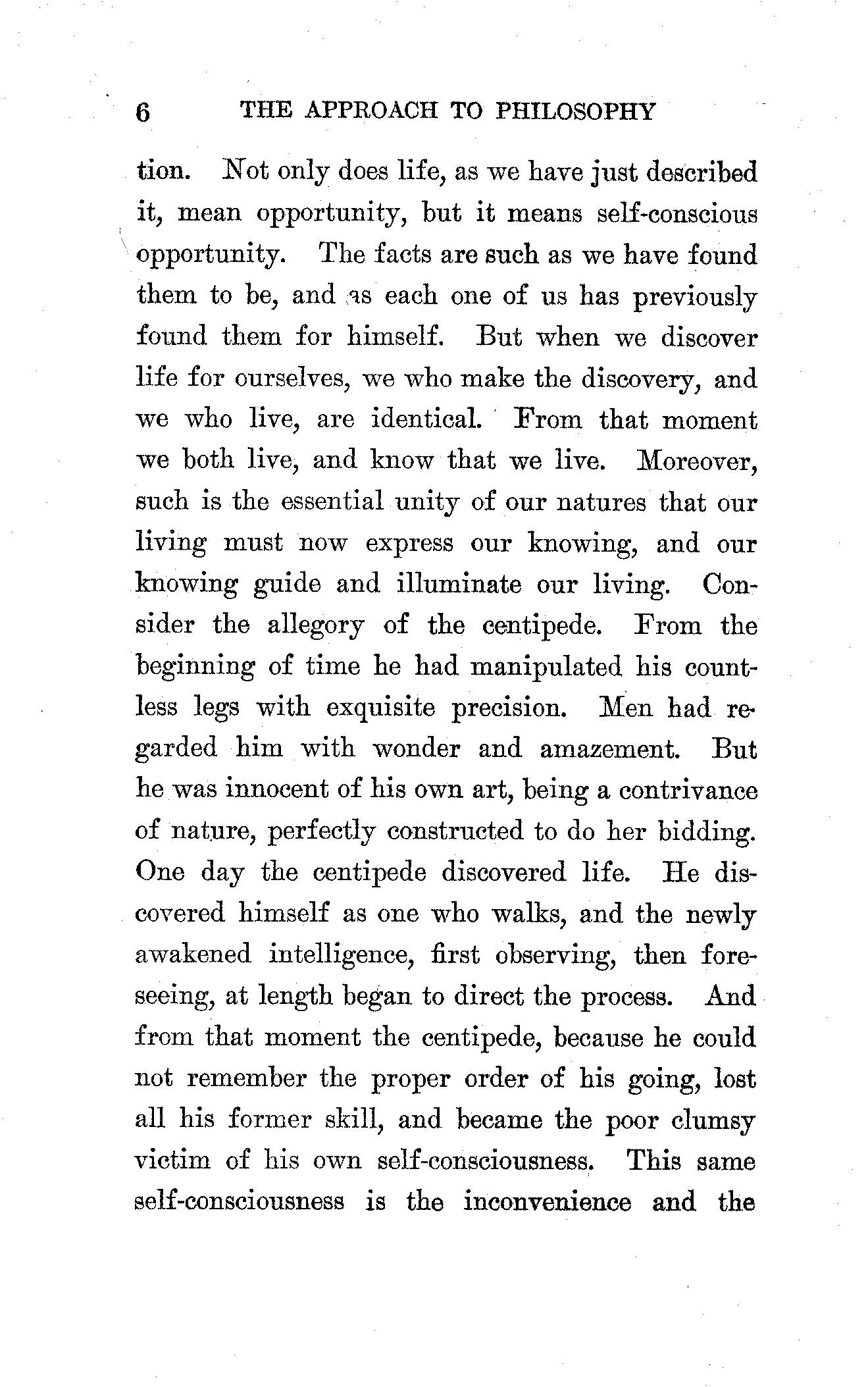 6 THE APPROACH TO PHILOSOPHY

tion. Not only does life, as we have just described it, mean opportunity, but it means self-conscious opportunity. The facts are such as we have found them to be, and as each one of us has previously found them for himself. But when we discover life for ourselves, we who make the discovery, and we who live, are identical. From that moment we both live, and know that we live. Moreover, such is the essential unity of our natures that our living must now express our knowing, and our knowing guide and illuminate our living. Consider the allegory of the centipede. From the beginning of time he had manipulated his countless legs with exquisite precision. Men had regarded him with wonder and amazement. But he was innocent of his own art, being a contrivance of nature, perfectly constructed to do her bidding. One day the centipede discovered life. He discovered himself as one who walks, and the newly awakened intelligence, first observing, then foreseeing, at length began to direct the process. And from that moment the centipede, because he could not remember the proper order of his going, lost all his former skill, and became the poor clumsy victim of his own self-consciousness. This same self-consciousness is the inconvenience and the